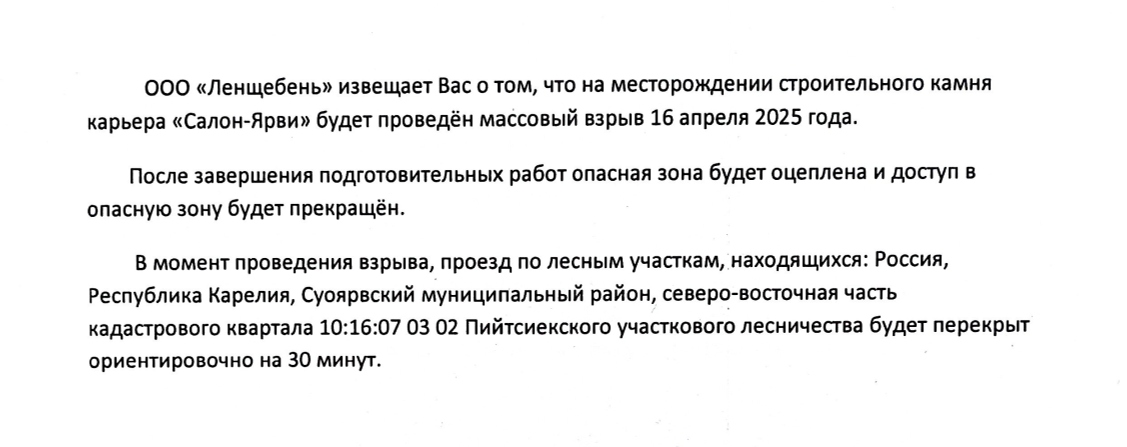 ООО «Ленщебень» извещает Вас о том, что на месторождении строительного камня карьера «Салон-Ярви» будет проведён массовый взрыв 16 апреля 2025 года.

После завершения подготовительных работ опасная зона будет оцеплена и доступ в опасную зону будет прекращён.

В момент проведения взрыва, проезд по лесным участкам, находящихся: Россия, Республика Карелия, Суоярвский муниципальный район, северо-восточная часть кадастрового квартала 10:16:07 03 02 Пийтсиекского участкового лесничества будет перекрыт ориентировочно на 30 минут.